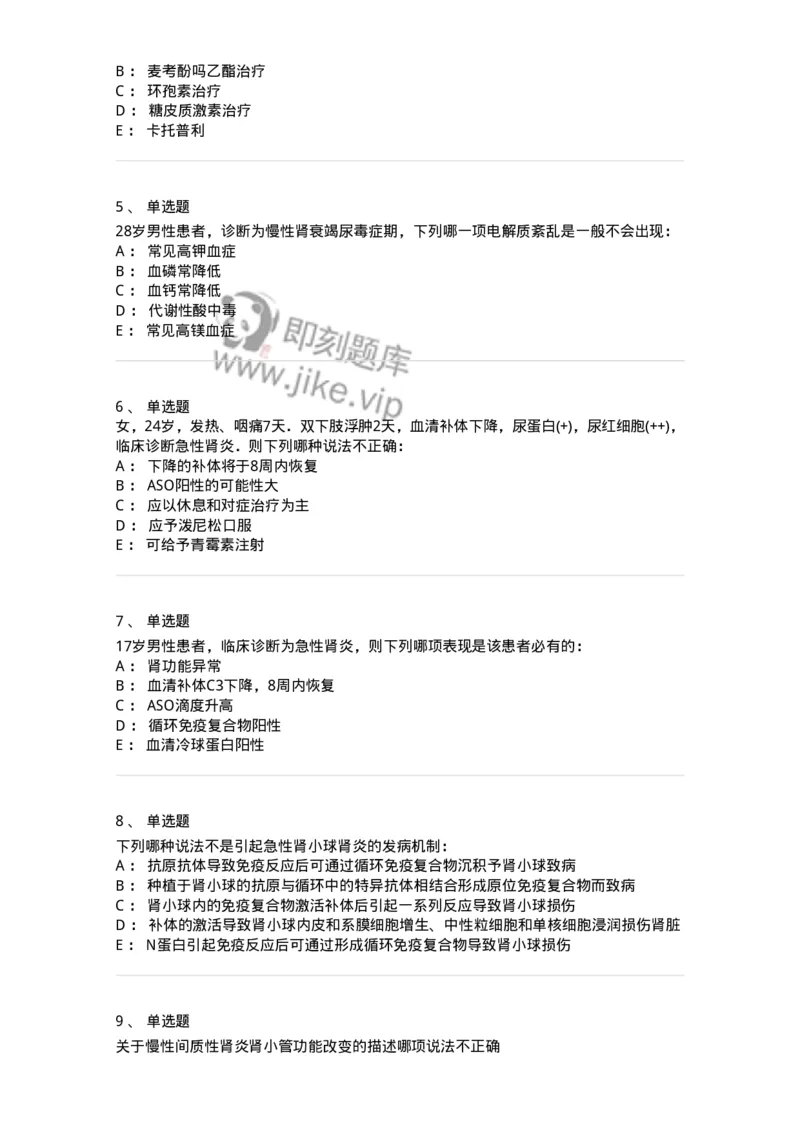 B： 麦考酚吗乙酯治疗
C： 环孢素治疗
D： 糖皮质激素治疗
E： 卡托普利

5、 单选题
28岁男性患者，诊断为慢性肾衰竭尿毒症期，下列哪一项电解质紊乱是一般不会出现：
A： 常见高钾血症
B： 血磷常降低
C： 血钙常降低
D： 代谢性酸中毒
E： 常见高镁血症

即刻题库
www.jike.vip

6、 单选题
女，24岁，发热、咽痛7天．双下肢浮肿2天，血清补体下降，尿蛋白(+)，尿红细胞(++)，临床诊断急性肾炎．则下列哪种说法不正确：
A： 下降的补体将于8周内恢复
B： ASO阳性的可能性大
C： 应以休息和对症治疗为主
D： 应予泼尼松口服
E： 可给予青霉素注射

7、 单选题
17岁男性患者，临床诊断为急性肾炎，则下列哪项表现是该患者必有的：
A： 肾功能异常
B： 血清补体C3下降，8周内恢复
C： ASO滴度升高
D： 循环免疫复合物阳性
E： 血清冷球蛋白阳性

8、 单选题
下列哪种说法不是引起急性肾小球肾炎的发病机制：
A： 抗原抗体导致免疫反应后可通过循环免疫复合物沉积予肾小球致病
B： 种植于肾小球的抗原与循环中的特异抗体相结合形成原位免疫复合物而致病
C： 肾小球内的免疫复合物激活补体后引起一系列反应导致肾小球损伤
D： 补体的激活导致肾小球内皮和系膜细胞增生、中性粒细胞和单核细胞浸润损伤肾脏
E： N蛋白引起免疫反应后可通过形成循环免疫复合物导致肾小球损伤

9、 单选题
关于慢性间质性肾炎肾小管功能改变的描述哪项说法不正确